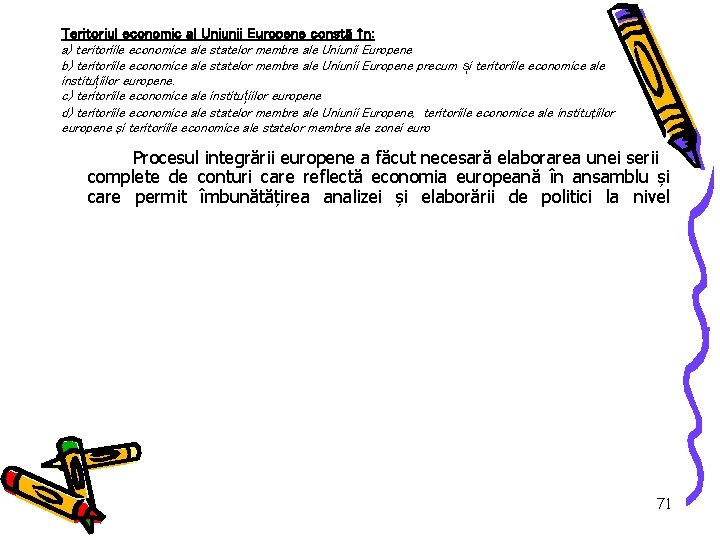 Teritoriul economic al Uniunii Europene constă în:
a) teritoriile economice ale statelor membre ale Uniunii Europene
b) teritoriile economice ale statelor membre ale Uniunii Europene precum și teritoriile economice ale instituțiilor europene.
c) teritoriile economice ale instituțiilor europene
d) teritoriile economice ale statelor membre ale Uniunii Europene, teritoriile economice ale instituțiilor europene și teritoriile economice ale statelor membre ale zonei euro

Procesul integrării europene a făcut necesară elaborarea unei serii complete de conturi care reflectă economia europeană în ansamblu și care permit îmbunătățirea analizei și elaborării de politici la nivel

71